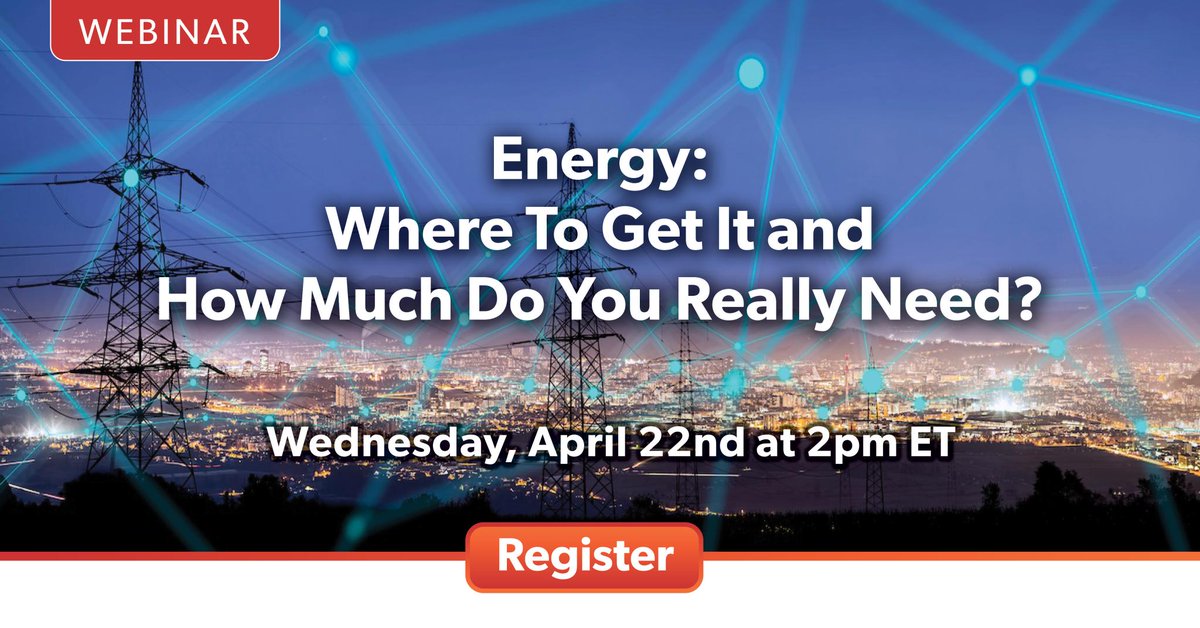 WEBINAR

Energy:
Where To Get It and
How Much Do You Really Need?

Wednesday, April 22nd at 2pm ET

Register